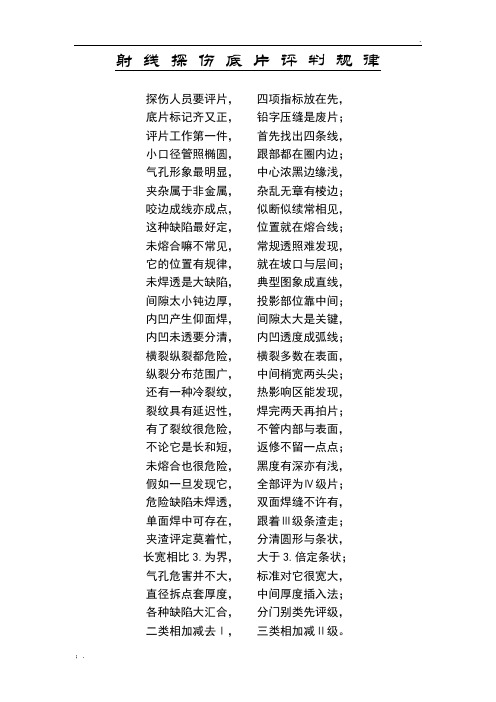 射线探伤底片评判规律

探伤人员要评片， 四项指标放在先，
底片标记齐又正， 铅字压缝是废片；
评片工作第一件， 首先找出四条线，
小口径管照椭圆， 跟部都在圈内边；
气孔形象最明显， 中心浓黑边缘浅，
夹杂属于非金属， 杂乱无章有棱边；
咬边成线亦成点， 似断似续常相见，
这种缺陷最好定， 位置就在熔合线；
未熔合嘛不常见， 常规透照难发现，
它的位置有规律， 就在坡口与层间；
未焊透是大缺陷， 典型图象成直线，
间隙太小钝边厚， 投影部位靠中间；
内凹产生仰面焊， 间隙太大是关键，
内凹未透要分清， 内凹透度成弧线；
横裂纵裂都危险， 横裂多数在表面，
纵裂分布范围广， 中间梢宽两头尖；
还有一种冷裂纹， 热影响区能发现，
裂纹具有延迟性， 焊完两天再拍片；
有了裂纹很危险， 不管内部与表面，
不论它是长和短， 返修不留一点点；
未熔合也很危险， 黑度有深亦有浅，
假如一旦发现它， 全部评为Ⅳ级片；
危险缺陷未焊透， 双面焊缝不许有，
单面焊中可存在， 跟着Ⅲ级条渣走；
夹渣评定莫着忙， 分清圆形与条状，
长宽相比 3. 为界， 大于 3. 倍定条状；
气孔危害并不大， 标准对它很宽大，
直径拆点套厚度， 中间厚度插入法；
各种缺陷大汇合， 分门别类先评级，
二类相加减去Ⅰ， 三类相加减Ⅱ级。